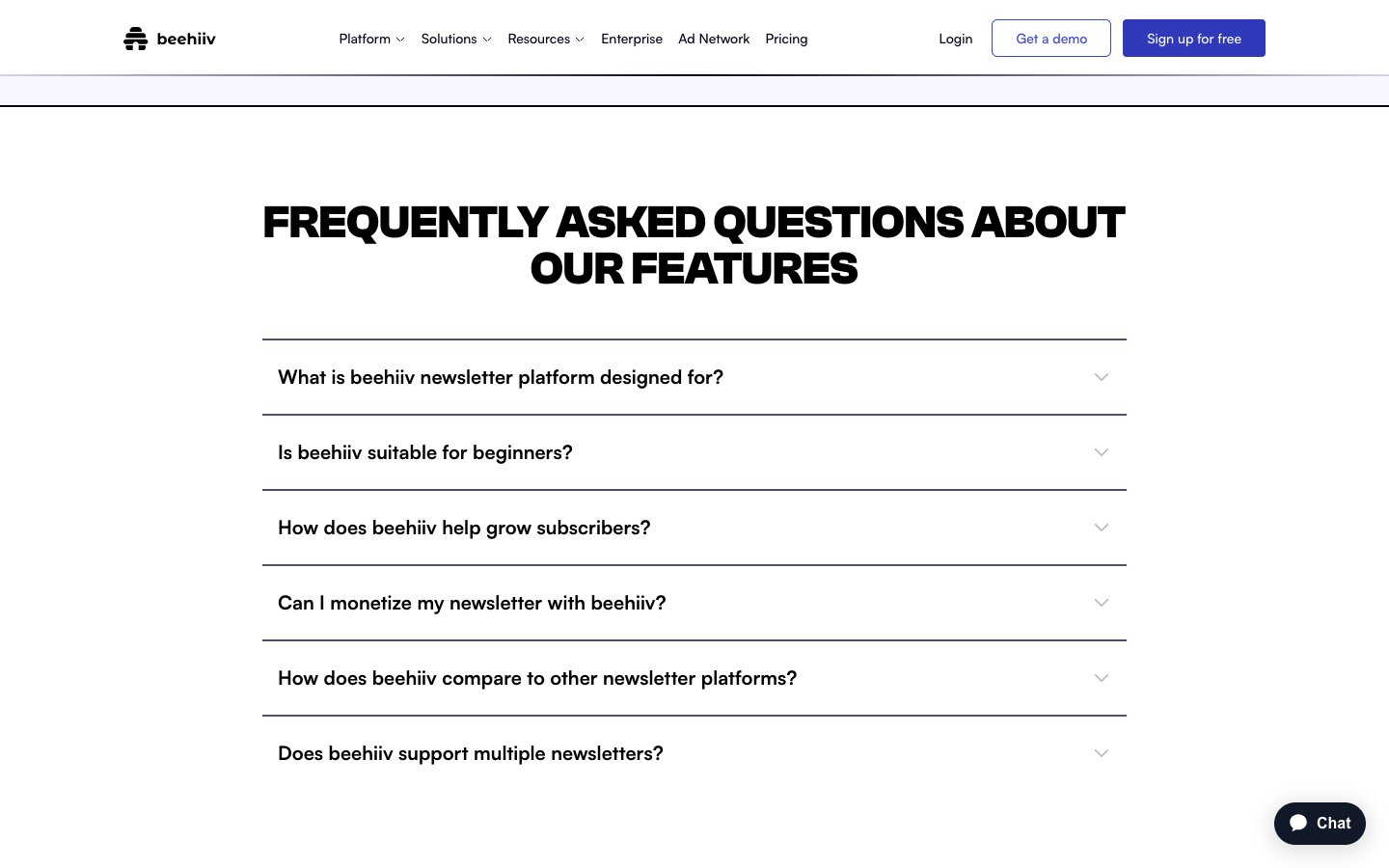 beehiiv

Platform Solutions Resources Enterprise Ad Network Pricing

Login Get a demo Sign up for free

FREQUENTLY ASKED QUESTIONS ABOUT OUR FEATURES

What is beehiiv newsletter platform designed for?

Is beehiiv suitable for beginners?

How does beehiiv help grow subscribers?

Can I monetize my newsletter with beehiiv?

How does beehiiv compare to other newsletter platforms?

Does beehiiv support multiple newsletters?

Chat